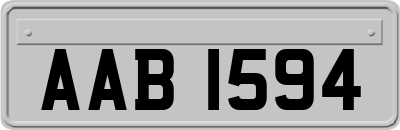 AAB 1594